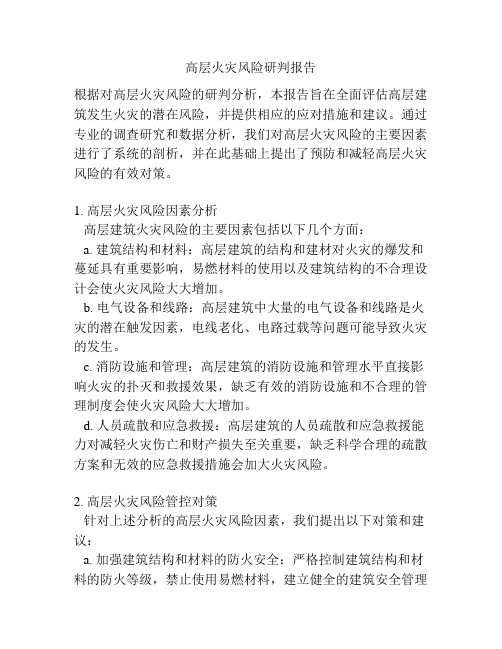 高层火灾风险研判报告

根据对高层火灾风险的研判分析，本报告旨在全面评估高层建筑发生火灾的潜在风险，并提供相应的应对措施和建议。通过专业的调查研究和数据分析，我们对高层火灾风险的主要因素进行了系统的剖析，并在此基础上提出了预防和减轻高层火灾风险的有效对策。

1. 高层火灾风险因素分析
高层建筑火灾风险的主要因素包括以下几个方面：
a. 建筑结构和材料：高层建筑的结构和建材对火灾的爆发和蔓延具有重要影响，易燃材料的使用以及建筑结构的不合理设计会使火灾风险大大增加。
b. 电气设备和线路：高层建筑中大量的电气设备和线路是火灾的潜在触发因素，电线老化、电路过载等问题可能导致火灾的发生。
c. 消防设施和管理：高层建筑的消防设施和管理水平直接影响火灾的扑灭和救援效果，缺乏有效的消防设施和不合理的管理制度会使火灾风险大大增加。
d. 人员疏散和应急救援：高层建筑的人员疏散和应急救援能力对减轻火灾伤亡和财产损失至关重要，缺乏科学合理的疏散方案和无效的应急救援措施会加大火灾风险。

2. 高层火灾风险管控对策
针对上述分析的高层火灾风险因素，我们提出以下对策和建议：
a. 加强建筑结构和材料的防火安全：严格控制建筑结构和材料的防火等级，禁止使用易燃材料，建立健全的建筑安全管理